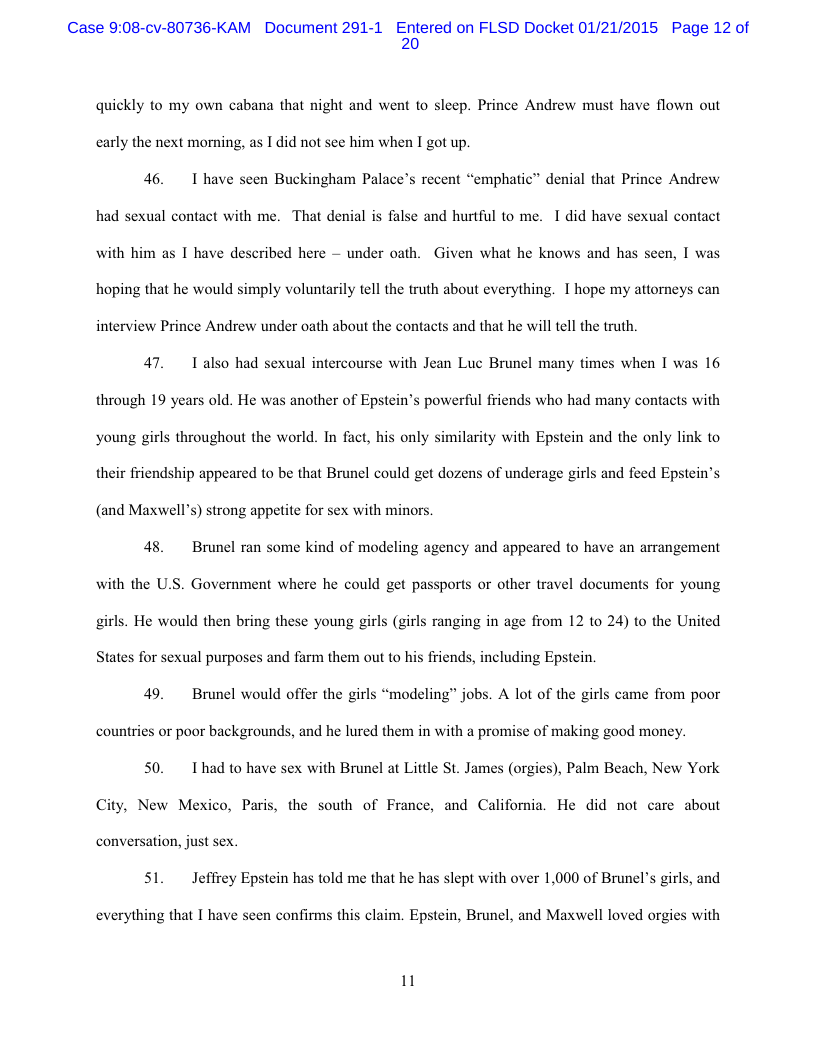 Case 9:08-cv-80736-KAM Document 291-1 Entered on FLSD Docket 01/21/2015 Page 12 of 20

quickly to my own cabana that night and went to sleep. Prince Andrew must have flown out early the next morning, as I did not see him when I got up.

46. I have seen Buckingham Palace's recent "emphatic" denial that Prince Andrew had sexual contact with me. That denial is false and hurtful to me. I did have sexual contact with him as I have described here – under oath. Given what he knows and has seen, I was hoping that he would simply voluntarily tell the truth about everything. I hope my attorneys can interview Prince Andrew under oath about the contacts and that he will tell the truth.

47. I also had sexual intercourse with Jean Luc Brunel many times when I was 16 through 19 years old. He was another of Epstein's powerful friends who had many contacts with young girls throughout the world. In fact, his only similarity with Epstein and the only link to their friendship appeared to be that Brunel could get dozens of underage girls and feed Epstein's (and Maxwell's) strong appetite for sex with minors.

48. Brunel ran some kind of modeling agency and appeared to have an arrangement with the U.S. Government where he could get passports or other travel documents for young girls. He would then bring these young girls (girls ranging in age from 12 to 24) to the United States for sexual purposes and farm them out to his friends, including Epstein.

49. Brunel would offer the girls "modeling" jobs. A lot of the girls came from poor countries or poor backgrounds, and he lured them in with a promise of making good money.

50. I had to have sex with Brunel at Little St. James (orgies), Palm Beach, New York City, New Mexico, Paris, the south of France, and California. He did not care about conversation, just sex.

51. Jeffrey Epstein has told me that he has slept with over 1,000 of Brunel's girls, and everything that I have seen confirms this claim. Epstein, Brunel, and Maxwell loved orgies with

11